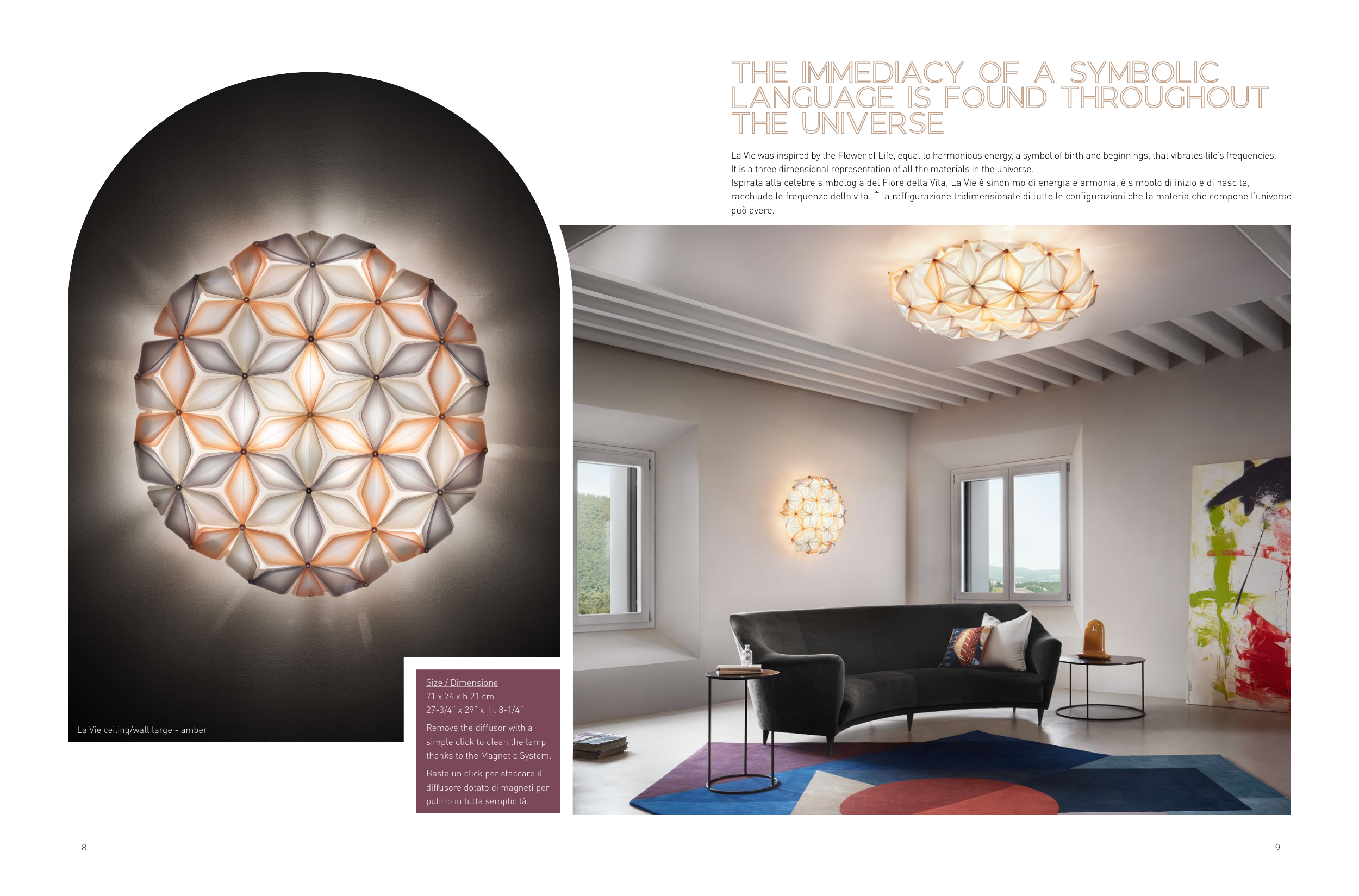 THE IMMEDIACY OF A SYMBOLIC LANGUAGE IS FOUND THROUGHOUT THE UNIVERSE

La Vie was inspired by the Flower of Life, equal to harmonious energy, a symbol of birth and beginnings, that vibrates life's frequencies. It is a three dimensional representation of all the materials in the universe.
Ispirata alla celebre simbologia del Fiore della Vita, La Vie è sinonimo di energia e armonia, è simbolo di inizio e di nascita, racchiude le frequenze della vita. È la raffigurazione tridimensionale di tutte le configurazioni che la materia che compone l'universo può avere.

La Vie ceiling/wall large - amber

Size / Dimensione
71 x 74 x h 21 cm
27-3/4" x 29" x h. 8-1/4"

Remove the diffusor with a simple click to clean the lamp thanks to the Magnetic System.

Basta un click per staccare il diffusore dotato di magneti per pulirlo in tutta semplicità.

8

9